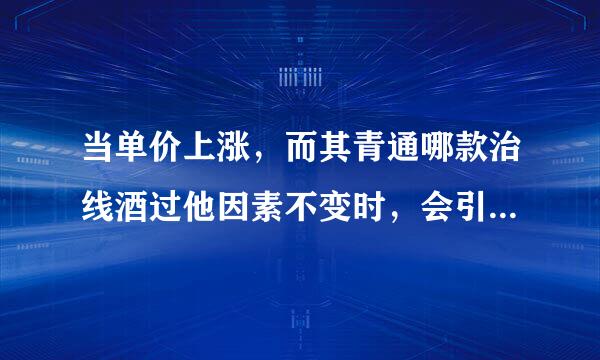 当单价上涨，而其青通哪款治线酒过他因素不变时，会引...